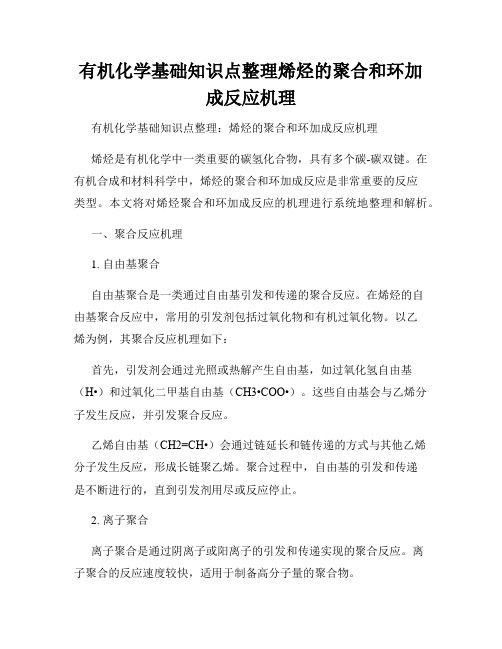 有机化学基础知识点整理烯烃的聚合和环加成反应机理

有机化学基础知识点整理：烯烃的聚合和环加成反应机理

烯烃是有机化学中一类重要的碳氢化合物，具有多个碳-碳双键。在有机合成和材料科学中，烯烃的聚合和环加成反应是非常重要的反应类型。本文将对烯烃聚合和环加成反应的机理进行系统地整理和解析。

一、聚合反应机理

1. 自由基聚合

自由基聚合是一类通过自由基引发和传递的聚合反应。在烯烃的自由基聚合反应中，常用的引发剂包括过氧化物和有机过氧化物。以乙烯为例，其聚合反应机理如下：

首先，引发剂会通过光照或热解产生自由基，如过氧化氢自由基（H•）和过氧化二甲基自由基（CH3•COO•）。这些自由基会与乙烯分子发生反应，并引发聚合反应。

乙烯自由基（CH2=CH•）会通过链延长和链传递的方式与其他乙烯分子发生反应，形成长链聚乙烯。聚合过程中，自由基的引发和传递是不断进行的，直到引发剂用尽或反应停止。

2. 离子聚合

离子聚合是通过阴离子或阳离子的引发和传递实现的聚合反应。离子聚合的反应速度较快，适用于制备高分子量的聚合物。